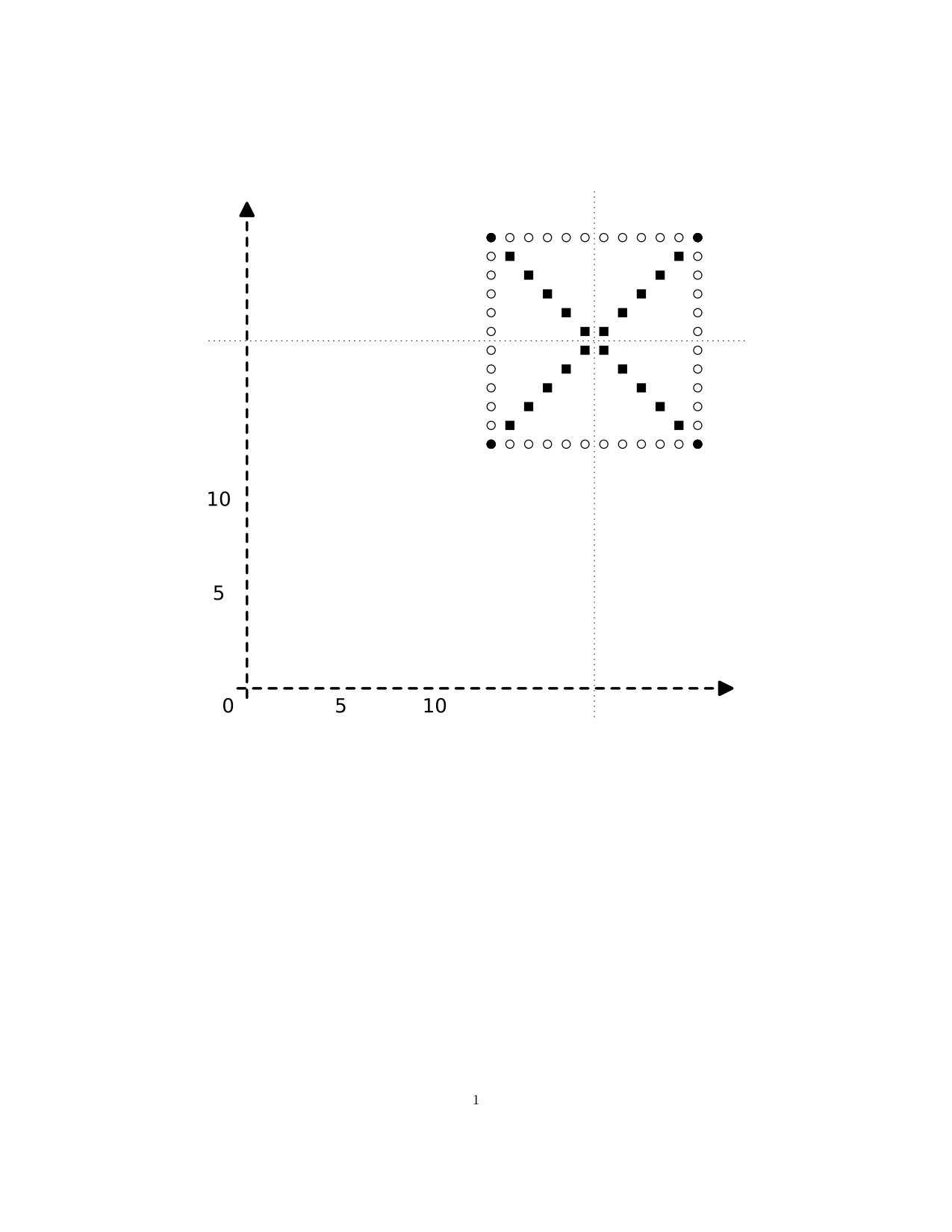 10

5

0 5 10

1